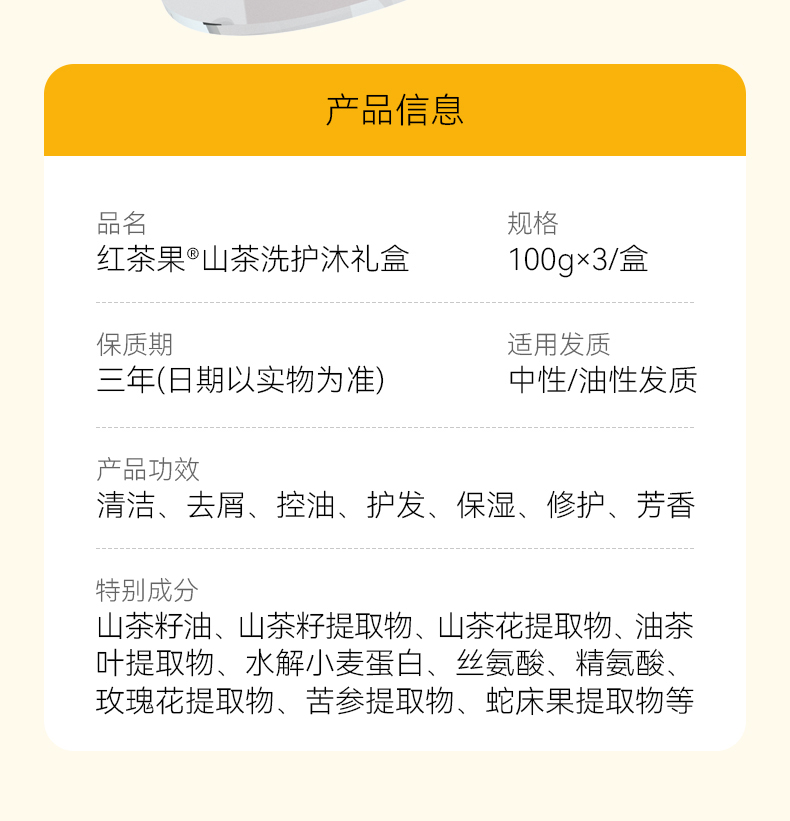 产品信息

品名
红茶果®山茶洗护沐礼盒

规格
100g×3/盒

保质期
三年(日期以实物为准)

适用发质
中性/油性发质

产品功效
清洁、去屑、控油、护发、保湿、修护、芳香

特别成分
山茶籽油、山茶籽提取物、山茶花提取物、油茶叶提取物、水解小麦蛋白、丝氨酸、精氨酸、玫瑰花提取物、苦参提取物、蛇床果提取物等